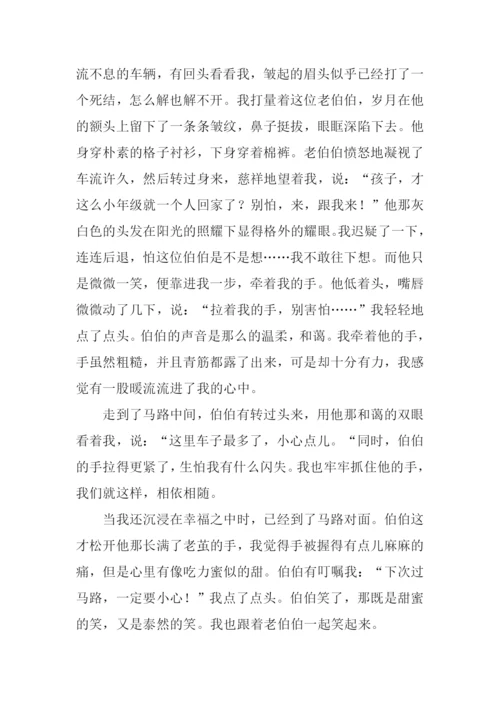 流不息的车辆，有回头看看我，皱起的眉头似乎已经打了一个死结，怎么解也解不开。我打量着这位老伯伯，岁月在他的额头上留下了一条条皱纹，鼻子挺拔，眼眶深陷下去。他身穿朴素的格子衬衫，下身穿着棉裤。老伯伯愤怒地凝视了车流许久，然后转过身来，慈祥地望着我，说：“孩子，才这么小年级就一个人回家了？别怕，来，跟我来！”他那灰白色的头发在阳光的照耀下显得格外的耀眼。我迟疑了一下，连连后退，怕这位伯伯是不是想……我不敢往下想。而他只是微微一笑，便靠进我一步，牵着我的手。他低着头，嘴唇微微动了几下，说：“拉着我的手，别害怕……”我轻轻地点了点头。伯伯的声音是那么的温柔，和蔼。我牵着他的手，手虽然粗糙，并且青筋都露了出来，可是却十分有力，我感觉有一股暖流流进了我的心中。

走到了马路中间，伯伯有转过头来，用他那和蔼的双眼看着我，说：“这里车子最多了，小心点儿。“同时，伯伯的手拉得更紧了，生怕我有什么闪失。我也牢牢抓住他的手，我们就这样，相依相随。

当我还沉浸在幸福之中时，已经到了马路对面。伯伯这才松开他那长满了老茧的手，我觉得手被握得有点儿麻麻的痛，但是心里有像吃力蜜似的甜。伯伯有叮嘱我：“下次过马路，一定要小心！”我点了点头。伯伯笑了，那既是甜蜜的笑，又是泰然的笑。我也跟着老伯伯一起笑起来。